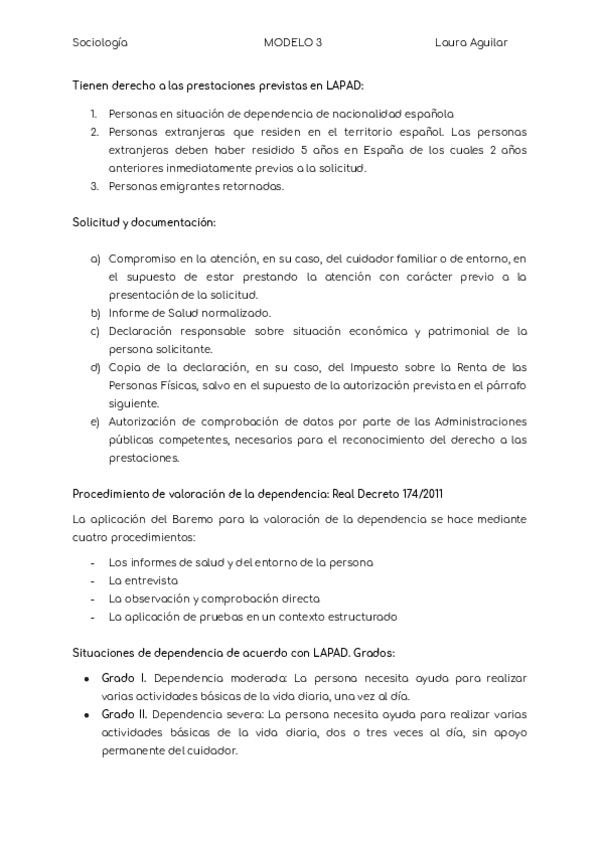 Sociología MODELO 3 Laura Aguilar

Tienen derecho a las prestaciones previstas en LAPAD:

1. Personas en situación de dependencia de nacionalidad española
2. Personas extranjeras que residen en el territorio español. Las personas extranjeras deben haber residido 5 años en España de los cuales 2 años anteriores inmediatamente previos a la solicitud.
3. Personas emigrantes retornadas.

Solicitud y documentación:

a) Compromiso en la atención, en su caso, del cuidador familiar o de entorno, en el supuesto de estar prestando la atención con carácter previo a la presentación de la solicitud.
b) Informe de Salud normalizado.
c) Declaración responsable sobre situación económica y patrimonial de la persona solicitante.
d) Copia de la declaración, en su caso, del Impuesto sobre la Renta de las Personas Físicas, salvo en el supuesto de la autorización prevista en el párrafo siguiente.
e) Autorización de comprobación de datos por parte de las Administraciones públicas competentes, necesarios para el reconocimiento del derecho a las prestaciones.

Procedimiento de valoración de la dependencia: Real Decreto 174/2011

La aplicación del Baremo para la valoración de la dependencia se hace mediante cuatro procedimientos:

- Los informes de salud y del entorno de la persona
- La entrevista
- La observación y comprobación directa
- La aplicación de pruebas en un contexto estructurado

Situaciones de dependencia de acuerdo con LAPAD. Grados:

• Grado I. Dependencia moderada: La persona necesita ayuda para realizar varias actividades básicas de la vida diaria, una vez al día.
• Grado II. Dependencia severa: La persona necesita ayuda para realizar varias actividades básicas de la vida diaria, dos o tres veces al día, sin apoyo permanente del cuidador.